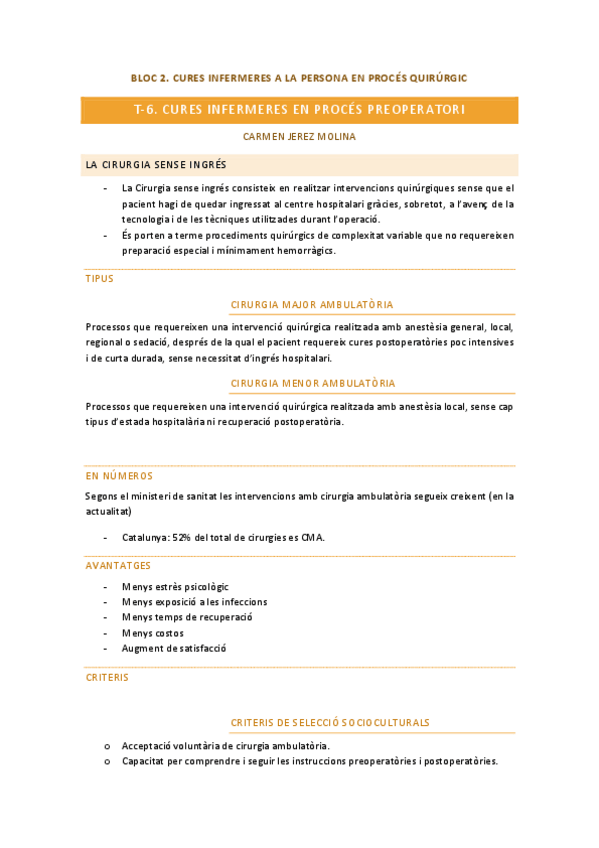 BLOC 2. CURES INFERMERES A LA PERSONA EN PROCÉS QUIRÚRGIC

T-6. CURES INFERMERES EN PROCÉS PREOPERATORI

CARMEN JEREZ MOLINA

LA CIRURGIA SENSE INGRÉS

- La Cirurgia sense ingrés consisteix en realitzar intervencions quirúrgiques sense que el pacient hagi de quedar ingressat al centre hospitalari gràcies, sobretot, a l'avenç de la tecnologia i de les tècniques utilitzades durant l'operació.
- És porten a terme procediments quirúrgics de complexitat variable que no requereixen preparació especial i mínimament hemorràgics.

TIPUS

CIRURGIA MAJOR AMBULATÒRIA

Processos que requereixen una intervenció quirúrgica realitzada amb anestèsia general, local, regional o sedació, després de la qual el pacient requereix cures postoperatòries poc intensives i de curta durada, sense necessitat d'ingrés hospitalari.

CIRURGIA MENOR AMBULATÒRIA

Processos que requereixen una intervenció quirúrgica realitzada amb anestèsia local, sense cap tipus d'estada hospitalària ni recuperació postoperatòria.

EN NÚMEROS

Segons el ministeri de sanitat les intervencions amb cirurgia ambulatòria segueix creixent (en la actualitat)

- Catalunya: 52% del total de cirurgies es CMA.

AVANTATGES

- Menys estrès psicològic
- Menys exposició a les infeccions
- Menys temps de recuperació
- Menys costos
- Augment de satisfacció

CRITERIS

CRITERIS DE SELECCIÓ SOCIOCULTURALS

o Acceptació voluntària de cirurgia ambulatòria.
o Capacitat per comprendre i seguir les instruccions preoperatòries i postoperatòries.